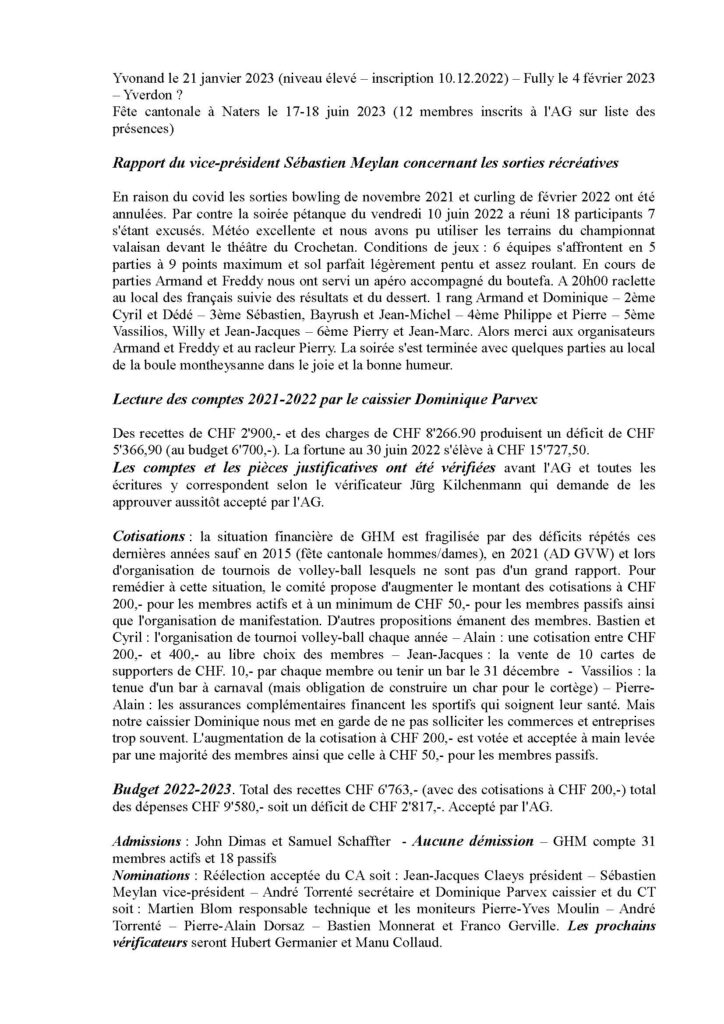 Yvonand le 21 janvier 2023 (niveau élevé – inscription 10.12.2022) – Fully le 4 février 2023 – Yverdon ?
Fête cantonale à Naters le 17-18 juin 2023 (12 membres inscrits à l'AG sur liste des présences)

Rapport du vice-président Sébastien Meylan concernant les sorties récréatives

En raison du covid les sorties bowling de novembre 2021 et curling de février 2022 ont été annulées. Par contre la soirée pétanque du vendredi 10 juin 2022 a réuni 18 participants 7 s'étant excusés. Météo excellente et nous avons pu utiliser les terrains du championnat valaisan devant le théâtre du Crochetan. Conditions de jeux : 6 équipes s'affrontent en 5 parties à 9 points maximum et sol parfait légèrement pentu et assez roulant. En cours de parties Armand et Freddy nous ont servi un apéro accompagné du boutefa. A 20h00 raclette au local des français suivie des résultats et du dessert. 1 rang Armand et Dominique – 2ème Cyril et Dédé – 3ème Sébastien, Bayrush et Jean-Michel – 4ème Philippe et Pierre – 5ème Vassilios, Willy et Jean-Jacques – 6ème Pierry et Jean-Marc. Alors merci aux organisateurs Armand et Freddy et au racleur Pierry. La soirée s'est terminée avec quelques parties au local de la boule montheysanne dans le joie et la bonne humeur.

Lecture des comptes 2021-2022 par le caissier Dominique Parvex

Des recettes de CHF 2'900,- et des charges de CHF 8'266.90 produisent un déficit de CHF 5'366,90 (au budget 6'700,-). La fortune au 30 juin 2022 s'élève à CHF 15'727,50.
Les comptes et les pièces justificatives ont été vérifiées avant l'AG et toutes les écritures y correspondent selon le vérificateur Jürg Kilchenmann qui demande de les approuver aussitôt accepté par l'AG.

Cotisations : la situation financière de GHM est fragilisée par des déficits répétés ces dernières années sauf en 2015 (fête cantonale hommes/dames), en 2021 (AD GVW) et lors d'organisation de tournois de volley-ball lesquels ne sont pas d'un grand rapport. Pour remédier à cette situation, le comité propose d'augmenter le montant des cotisations à CHF 200,- pour les membres actifs et à un minimum de CHF 50,- pour les membres passifs ainsi que l'organisation de manifestation. D'autres propositions émanent des membres. Bastien et Cyril : l'organisation de tournoi volley-ball chaque année – Alain : une cotisation entre CHF 200,- et 400,- au libre choix des membres – Jean-Jacques : la vente de 10 cartes de supporters de CHF. 10,- par chaque membre ou tenir un bar le 31 décembre - Vassilios : la tenue d'un bar à carnaval (mais obligation de construire un char pour le cortège) – Pierre-Alain : les assurances complémentaires financent les sportifs qui soignent leur santé. Mais notre caissier Dominique nous met en garde de ne pas solliciter les commerces et entreprises trop souvent. L'augmentation de la cotisation à CHF 200,- est votée et acceptée à main levée par une majorité des membres ainsi que celle à CHF 50,- pour les membres passifs.

Budget 2022-2023. Total des recettes CHF 6'763,- (avec des cotisations à CHF 200,-) total des dépenses CHF 9'580,- soit un déficit de CHF 2'817,-. Accepté par l'AG.

Admissions : John Dimas et Samuel Schaffter - Aucune démission – GHM compte 31 membres actifs et 18 passifs
Nominations : Réélection acceptée du CA soit : Jean-Jacques Claeys président – Sébastien Meylan vice-président – André Torrenté secrétaire et Dominique Parvex caissier et du CT soit : Martien Blom responsable technique et les moniteurs Pierre-Yves Moulin – André Torrenté – Pierre-Alain Dorsaz – Bastien Monnerat et Franco Gerville. Les prochains vérificateurs seront Hubert Germanier et Manu Collaud.